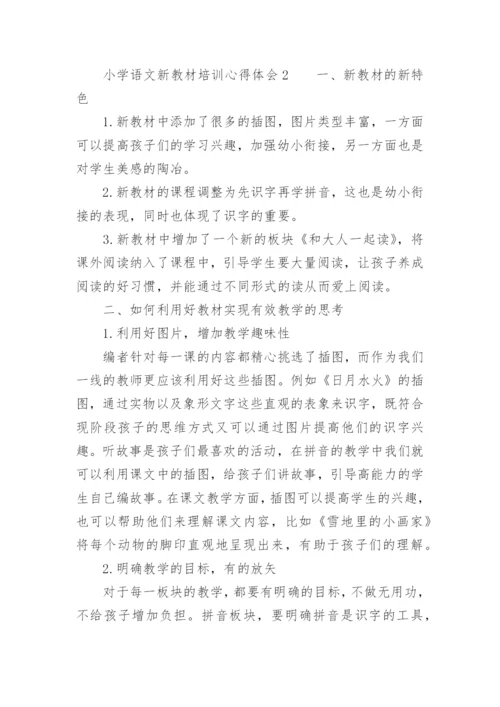 小学语文新教材培训心得体会2　　一、新教材的新特色

1.新教材中添加了很多的插图，图片类型丰富，一方面可以提高孩子们的学习兴趣，加强幼小衔接，另一方面也是对学生美感的陶冶。

2.新教材的课程调整为先识字再学拼音，这也是幼小衔接的表现，同时也体现了识字的重要。

3.新教材中增加了一个新的板块《和大人一起读》，将课外阅读纳入了课程中，引导学生要大量阅读，让孩子养成阅读的好习惯，并能通过不同形式的读从而爱上阅读。

二、如何利用好教材实现有效教学的思考

1.利用好图片，增加教学趣味性

编者针对每一课的内容都精心挑选了插图，而作为我们一线的教师更应该利用好这些插图。例如《日月水火》的插图，通过实物以及象形文字这些直观的表象来识字，既符合现阶段孩子的思维方式又可以通过图片提高他们的识字兴趣。听故事是孩子们最喜欢的活动，在拼音的教学中我们就可以利用课文中的插图，给孩子们讲故事，引导高能力的学生自己编故事。在课文教学方面，插图可以提高学生的兴趣，也可以帮助他们来理解课文内容，比如《雪地里的小画家》将每个动物的脚印直观地呈现出来，有助于孩子们的理解。

2.明确教学的目标，有的放矢

对于每一板块的教学，都要有明确的目标，不做无用功，不给孩子增加负担。拼音板块，要明确拼音是识字的工具，